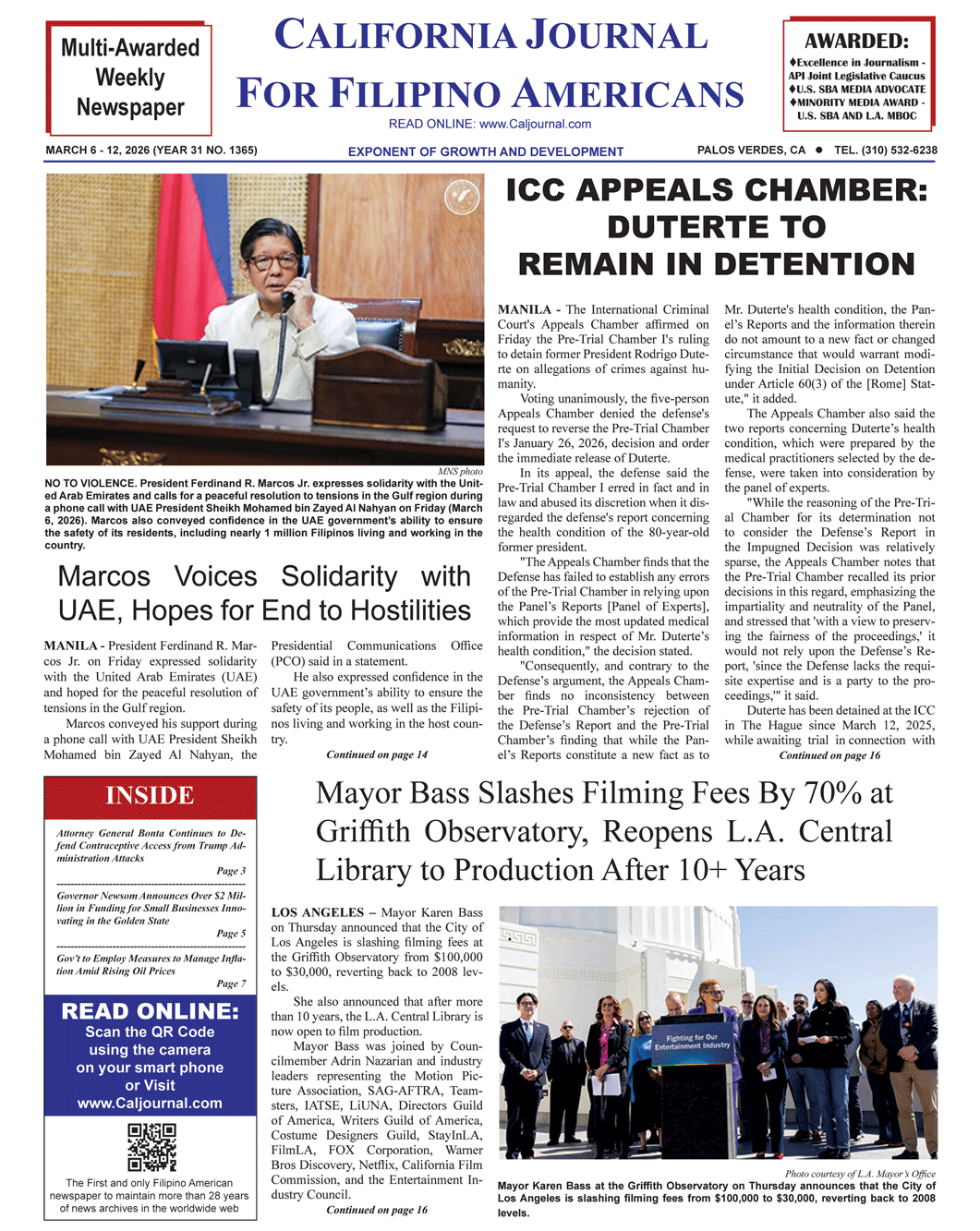 Multi-Awarded Weekly Newspaper

CALIFORNIA JOURNAL FOR FILIPINO AMERICANS

READ ONLINE: www.Caljournal.com

AWARDED:
♦Excellence in Journalism - API Joint Legislative Caucus
♦U.S. SBA MEDIA ADVOCATE
♦MINORITY MEDIA AWARD - U.S. SBA AND L.A. MBOC

MARCH 6 - 12, 2026 (YEAR 31 NO. 1365)

EXPONENT OF GROWTH AND DEVELOPMENT

PALOS VERDES, CA ● TEL. (310) 532-6238

MNS photo

NO TO VIOLENCE. President Ferdinand R. Marcos Jr. expresses solidarity with the United Arab Emirates and calls for a peaceful resolution to tensions in the Gulf region during a phone call with UAE President Sheikh Mohamed bin Zayed Al Nahyan on Friday (March 6, 2026). Marcos also conveyed confidence in the UAE government's ability to ensure the safety of its residents, including nearly 1 million Filipinos living and working in the country.

Marcos Voices Solidarity with UAE, Hopes for End to Hostilities

MANILA - President Ferdinand R. Marcos Jr. on Friday expressed solidarity with the United Arab Emirates (UAE) and hoped for the peaceful resolution of tensions in the Gulf region.

Marcos conveyed his support during a phone call with UAE President Sheikh Mohamed bin Zayed Al Nahyan, the Presidential Communications Office (PCO) said in a statement.

He also expressed confidence in the UAE government's ability to ensure the safety of its people, as well as the Filipinos living and working in the host country.

Continued on page 14

ICC APPEALS CHAMBER: DUTERTE TO REMAIN IN DETENTION

MANILA - The International Criminal Court's Appeals Chamber affirmed on Friday the Pre-Trial Chamber I's ruling to detain former President Rodrigo Duterte on allegations of crimes against humanity.

Voting unanimously, the five-person Appeals Chamber denied the defense's request to reverse the Pre-Trial Chamber I's January 26, 2026, decision and order the immediate release of Duterte.

In its appeal, the defense said the Pre-Trial Chamber I erred in fact and in law and abused its discretion when it disregarded the defense's report concerning the health condition of the 80-year-old former president.

"The Appeals Chamber finds that the Defense has failed to establish any errors of the Pre-Trial Chamber in relying upon the Panel's Reports [Panel of Experts], which provide the most updated medical information in respect of Mr. Duterte's health condition," the decision stated.

"Consequently, and contrary to the Defense's argument, the Appeals Chamber finds no inconsistency between the Pre-Trial Chamber's rejection of the Defense's Report and the Pre-Trial Chamber's finding that while the Panel's Reports constitute a new fact as to Mr. Duterte's health condition, the Panel's Reports and the information therein do not amount to a new fact or changed circumstance that would warrant modifying the Initial Decision on Detention under Article 60(3) of the [Rome] Statute," it added.

The Appeals Chamber also said the two reports concerning Duterte's health condition, which were prepared by the medical practitioners selected by the defense, were taken into consideration by the panel of experts.

"While the reasoning of the Pre-Trial Chamber for its determination not to consider the Defense's Report in the Impugned Decision was relatively sparse, the Appeals Chamber notes that the Pre-Trial Chamber recalled its prior decisions in this regard, emphasizing the impartiality and neutrality of the Panel, and stressed that 'with a view to preserving the fairness of the proceedings,' it would not rely upon the Defense's Report, 'since the Defense lacks the requisite expertise and is a party to the proceedings,'" it said.

Duterte has been detained at the ICC in The Hague since March 12, 2025, while awaiting trial in connection with

Continued on page 16

INSIDE

Attorney General Bonta Continues to Defend Contraceptive Access from Trump Administration Attacks
Page 3

Governor Newsom Announces Over $2 Million in Funding for Small Businesses Innovating in the Golden State
Page 5

Gov't to Employ Measures to Manage Inflation Amid Rising Oil Prices
Page 7

READ ONLINE:
Scan the QR Code using the camera on your smart phone or Visit www.Caljournal.com

The First and only Filipino American newspaper to maintain more than 28 years of news archives in the worldwide web

Mayor Bass Slashes Filming Fees By 70% at Griffith Observatory, Reopens L.A. Central Library to Production After 10+ Years

LOS ANGELES – Mayor Karen Bass on Thursday announced that the City of Los Angeles is slashing filming fees at the Griffith Observatory from $100,000 to $30,000, reverting back to 2008 levels.

She also announced that after more than 10 years, the L.A. Central Library is now open to film production.

Mayor Bass was joined by Councilmember Adrin Nazarian and industry leaders representing the Motion Picture Association, SAG-AFTRA, Teamsters, IATSE, LiUNA, Directors Guild of America, Writers Guild of America, Costume Designers Guild, StayInLA, FilmLA, FOX Corporation, Warner Bros Discovery, Netflix, California Film Commission, and the Entertainment Industry Council.

Continued on page 16

Fighting for Our Entertainment Industry

Photo courtesy of L.A. Mayor's Office

Mayor Karen Bass at the Griffith Observatory on Thursday announces that the City of Los Angeles is slashing filming fees from $100,000 to $30,000, reverting back to 2008 levels.